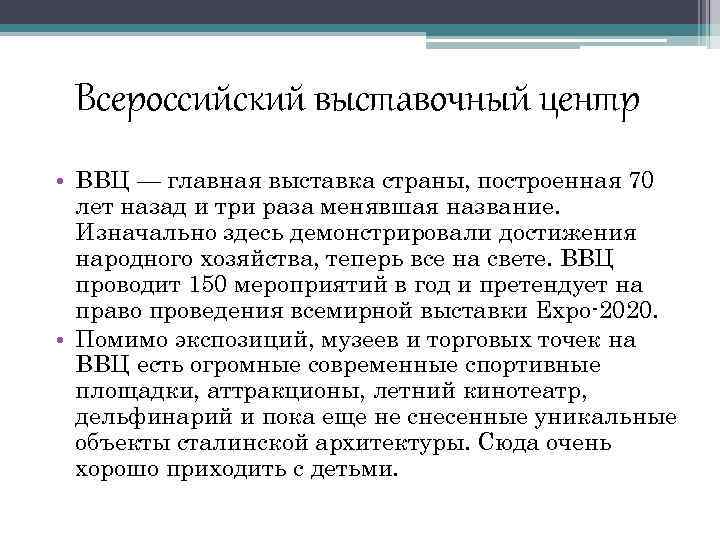 Всероссийский выставочный центр

• ВВЦ — главная выставка страны, построенная 70 лет назад и три раза менявшая название. Изначально здесь демонстрировали достижения народного хозяйства, теперь все на свете. ВВЦ проводит 150 мероприятий в год и претендует на право проведения всемирной выставки Expo-2020.
• Помимо экспозиций, музеев и торговых точек на ВВЦ есть огромные современные спортивные площадки, аттракционы, летний кинотеатр, дельфинарий и пока еще не снесенные уникальные объекты сталинской архитектуры. Сюда очень хорошо приходить с детьми.